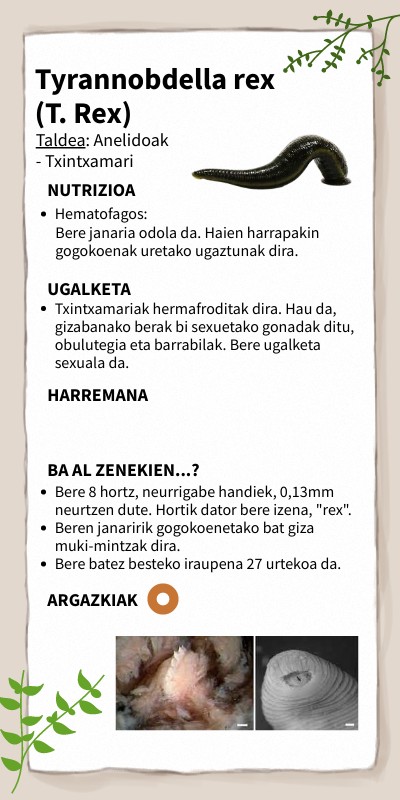 Tyrannobdella rex (T. Rex)
Taldea: Anelidoak - Txintxamari

NUTRIZIOA
• Hematofagos:
Bere janaria odola da. Haien harrapakin gogokoenak uretako ugaztunak dira.

UGALKETA
• Txintxamariak hermafroditak dira. Hau da, gizabanako berak bi sexuetako gonadak ditu, obulutegia eta barrabilak. Bere ugalketa sexuala da.

HARREMANA

BA AL ZENEKIEN...?
• Bere 8 hortz, neurrigabe handiek, 0,13mm neurtzen dute. Hortik dator bere izena, "rex".
• Beren janaririk gogokoenetako bat giza muki-mintzak dira.
• Bere batez besteko iraupena 27 urtekoa da.

ARGAZKIAK